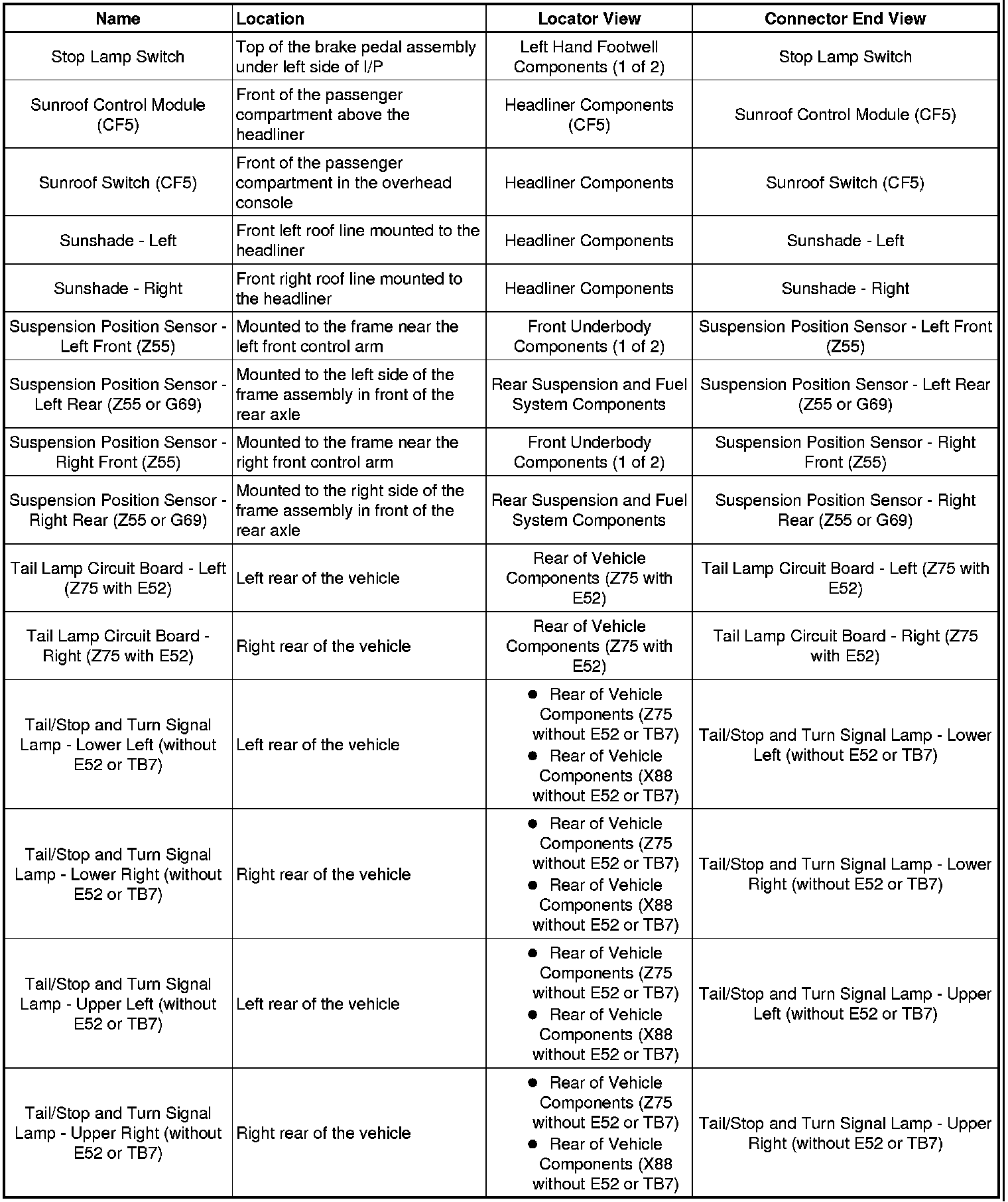 | Name | Location | Locator View | Connector End View |
|---|---|---|---|
| Stop Lamp Switch | Top of the brake pedal assembly under left side of I/P | Left Hand Footwell Components (1 of 2) | Stop Lamp Switch |
| Sunroof Control Module (CF5) | Front of the passenger compartment above the headliner | Headliner Components (CF5) | Sunroof Control Module (CF5) |
| Sunroof Switch (CF5) | Front of the passenger compartment in the overhead console | Headliner Components | Sunroof Switch (CF5) |
| Sunshade - Left | Front left roof line mounted to the headliner | Headliner Components | Sunshade - Left |
| Sunshade - Right | Front right roof line mounted to the headliner | Headliner Components | Sunshade - Right |
| Suspension Position Sensor - Left Front (Z55) | Mounted to the frame near the left front control arm | Front Underbody Components (1 of 2) | Suspension Position Sensor - Left Front (Z55) |
| Suspension Position Sensor - Left Rear (Z55 or G69) | Mounted to the left side of the frame assembly in front of the rear axle | Rear Suspension and Fuel System Components | Suspension Position Sensor - Left Rear (Z55 or G69) |
| Suspension Position Sensor - Right Front (Z55) | Mounted to the frame near the right front control arm | Front Underbody Components (1 of 2) | Suspension Position Sensor - Right Front (Z55) |
| Suspension Position Sensor - Right Rear (Z55 or G69) | Mounted to the right side of the frame assembly in front of the rear axle | Rear Suspension and Fuel System Components | Suspension Position Sensor - Right Rear (Z55 or G69) |
| Tail Lamp Circuit Board - Left (Z75 with E52) | Left rear of the vehicle | Rear of Vehicle Components (Z75 with E52) | Tail Lamp Circuit Board - Left (Z75 with E52) |
| Tail Lamp Circuit Board - Right (Z75 with E52) | Right rear of the vehicle | Rear of Vehicle Components (Z75 with E52) | Tail Lamp Circuit Board - Right (Z75 with E52) |
| Tail/Stop and Turn Signal Lamp - Lower Left (without E52 or TB7) | Left rear of the vehicle | ● Rear of Vehicle Components (Z75 without E52 or TB7) ● Rear of Vehicle Components (X88 without E52 or TB7) | Tail/Stop and Turn Signal Lamp - Lower Left (without E52 or TB7) |
| Tail/Stop and Turn Signal Lamp - Lower Right (without E52 or TB7) | Right rear of the vehicle | ● Rear of Vehicle Components (Z75 without E52 or TB7) ● Rear of Vehicle Components (X88 without E52 or TB7) | Tail/Stop and Turn Signal Lamp - Lower Right (without E52 or TB7) |
| Tail/Stop and Turn Signal Lamp - Upper Left (without E52 or TB7) | Left rear of the vehicle | ● Rear of Vehicle Components (Z75 without E52 or TB7) ● Rear of Vehicle Components (X88 without E52 or TB7) | Tail/Stop and Turn Signal Lamp - Upper Left (without E52 or TB7) |
| Tail/Stop and Turn Signal Lamp - Upper Right (without E52 or TB7) | Right rear of the vehicle | ● Rear of Vehicle Components (Z75 without E52 or TB7) ● Rear of Vehicle Components (X88 without E52 or TB7) | Tail/Stop and Turn Signal Lamp - Upper Right (without E52 or TB7) |